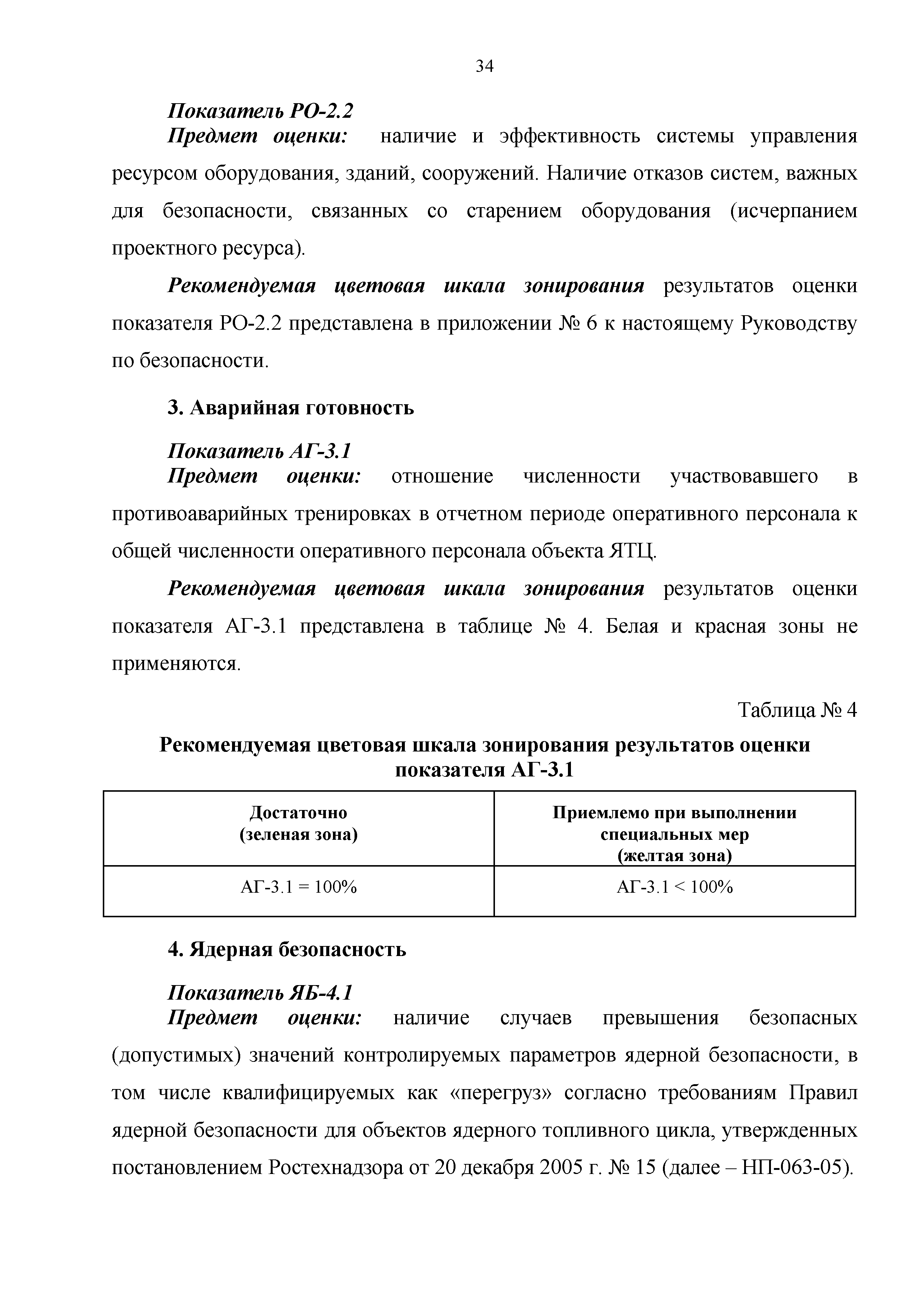 34

Показатель РО-2.2
Предмет оценки: наличие и эффективность системы управления ресурсом оборудования, зданий, сооружений. Наличие отказов систем, важных для безопасности, связанных со старением оборудования (исчерпанием проектного ресурса).

Рекомендуемая цветовая шкала зонирования результатов оценки показателя РО-2.2 представлена в приложении № 6 к настоящему Руководству по безопасности.

3. Аварийная готовность

Показатель АГ-3.1
Предмет оценки: отношение численности участвовавшего в противоаварийных тренировках в отчетном периоде оперативного персонала к общей численности оперативного персонала объекта ЯТЦ.

Рекомендуемая цветовая шкала зонирования результатов оценки показателя АГ-3.1 представлена в таблице № 4. Белая и красная зоны не применяются.

Таблица № 4

Рекомендуемая цветовая шкала зонирования результатов оценки показателя АГ-3.1

| Достаточно (зеленая зона) | Приемлемо при выполнении специальных мер (желтая зона) |
|---|---|
| АГ-3.1 = 100% | АГ-3.1 < 100% |

4. Ядерная безопасность

Показатель ЯБ-4.1
Предмет оценки: наличие случаев превышения безопасных (допустимых) значений контролируемых параметров ядерной безопасности, в том числе квалифицируемых как «перегруз» согласно требованиям Правил ядерной безопасности для объектов ядерного топливного цикла, утвержденных постановлением Ростехнадзора от 20 декабря 2005 г. № 15 (далее – НП-063-05).